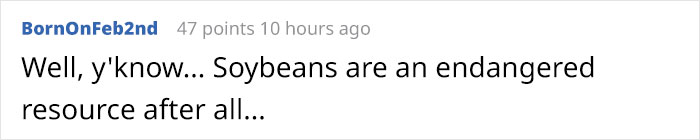 BornOnFeb2nd 47 points 10 hours ago

Well, y'know... Soybeans are an endangered resource after all...